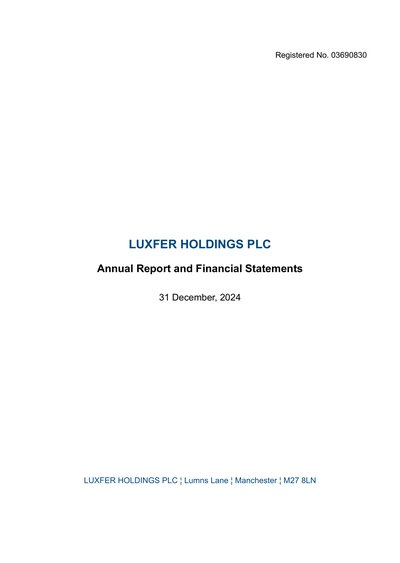 Registered No. 03690830

LUXFER HOLDINGS PLC

Annual Report and Financial Statements

31 December, 2024

LUXFER HOLDINGS PLC ¦ Lumns Lane ¦ Manchester ¦ M27 8LN